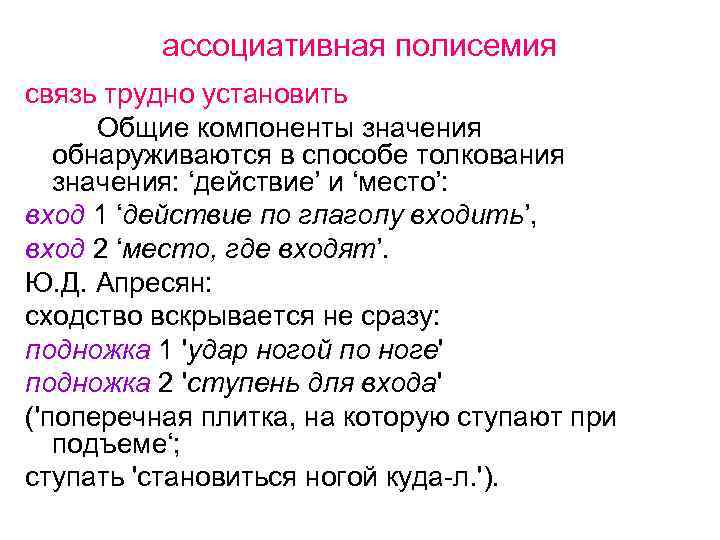 ассоциативная полисемия

связь трудно установить

Общие компоненты значения обнаруживаются в способе толкования значения: ‘действие’ и ‘место’:

вход 1 ‘действие по глаголу входить’,

вход 2 ‘место, где входят’.

Ю.Д. Апресян:

сходство вскрывается не сразу:

подножка 1 'удар ногой по ноге'

подножка 2 'ступень для входа'

('поперечная плитка, на которую ступают при подъеме‘;

ступать 'становиться ногой куда-л.').